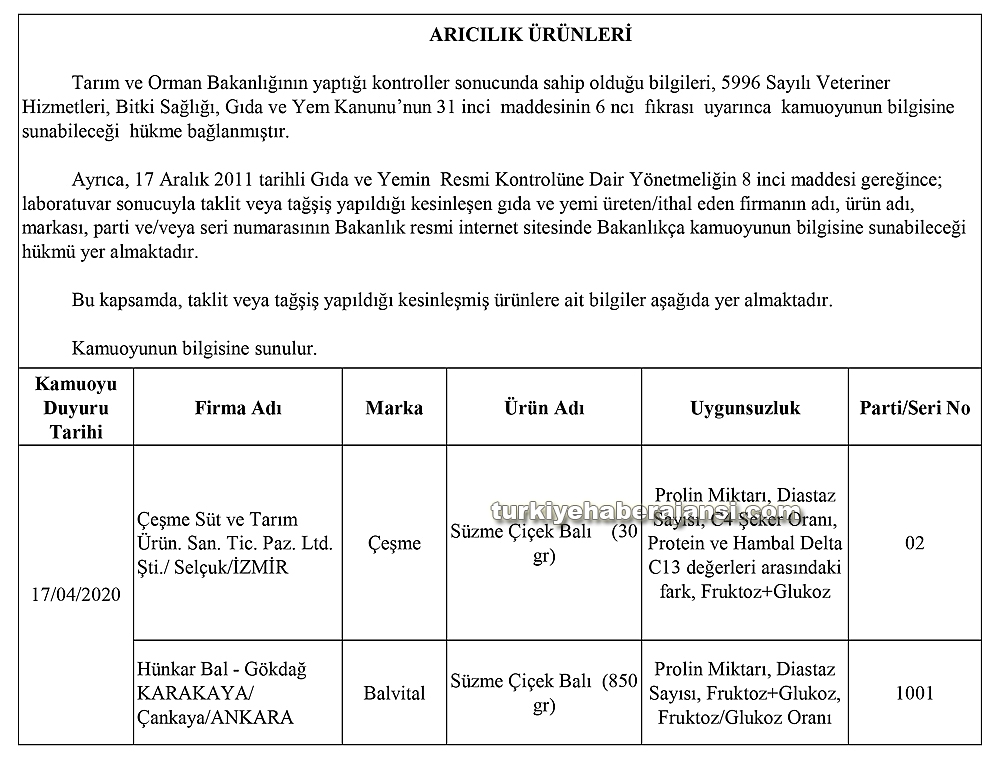 ARICILIK ÜRÜNLERİ

Tarım ve Orman Bakanlığının yaptığı kontroller sonucunda sahip olduğu bilgileri, 5996 Sayılı Veteriner Hizmetleri, Bitki Sağlığı, Gıda ve Yem Kanunu'nun 31 inci maddesinin 6 ncı fıkrası uyarınca kamuoyunun bilgisine sunabileceği hükme bağlanmıştır.

Ayrıca, 17 Aralık 2011 tarihli Gıda ve Yemin Resmi Kontrolüne Dair Yönetmeliğin 8 inci maddesi gereğince; laboratuvar sonucuyla taklit veya tağşiş yapıldığı kesinleşen gıda ve yemi üreten/ithal eden firmanın adı, ürün adı, markası, parti ve/veya seri numarasının Bakanlık resmi internet sitesinde Bakanlıkça kamuoyunun bilgisine sunabileceği hükmü yer almaktadır.

Bu kapsamda, taklit veya tağşiş yapıldığı kesinleşmiş ürünlere ait bilgiler aşağıda yer almaktadır.

Kamuoyunun bilgisine sunulur.

| Kamuoyu Duyuru Tarihi | Firma Adı | Marka | Ürün Adı | Uygunsuzluk | Parti/Seri No |
|---|---|---|---|---|---|
| 17/04/2020 | Çeşme Süt ve Tarım Ürün. San. Tic. Paz. Ltd. Şti./ Selçuk/İZMİR | Çeşme | Süzme Çiçek Balı (30 gr) | Prolin Miktarı, Diastaz Sayısı, C4 Şeker Oranı, Protein ve Hambal Delta C13 değerleri arasındaki fark, Fruktoz+Glukoz | 02 |
| | Hünkar Bal - Gökdağ KARAKAYA/ Çankaya/ANKARA | Balvital | Süzme Çiçek Balı (850 gr) | Prolin Miktarı, Diastaz Sayısı, Fruktoz+Glukoz, Fruktoz/Glukoz Oranı | 1001 |

turkiyehaberajansi.com